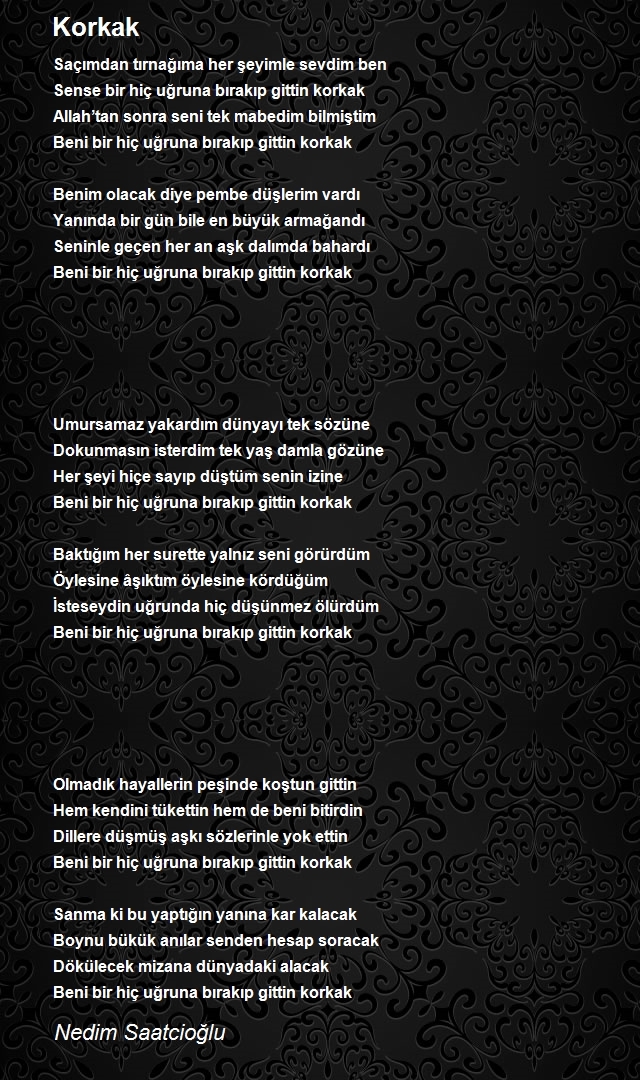 Korkak

Saçımdan tırnağıma her şeyimle sevdim ben
Sense bir hiç uğruna bırakıp gittin korkak
Allah'tan sonra seni tek mabedim bilmiştim
Beni bir hiç uğruna bırakıp gittin korkak

Benim olacak diye pembe düşlerim vardı
Yanında bir gün bile en büyük armağandı
Seninle geçen her an aşk dalımda bahardı
Beni bir hiç uğruna bırakıp gittin korkak

Umursamaz yakardım dünyayı tek sözüne
Dokunmasın isterdim tek yaş damla gözüne
Her şeyi hiçe sayıp düştüm senin izine
Beni bir hiç uğruna bırakıp gittin korkak

Baktığım her surette yalnız seni görürdüm
Öylesine âşıktım öylesine kördüğüm
İsteseydin uğrunda hiç düşünmez ölürdüm
Beni bir hiç uğruna bırakıp gittin korkak

Olmadık hayallerin peşinde koştun gittin
Hem kendini tükettin hem de beni bitirdin
Dillere düşmüş aşkı sözlerinle yok ettin
Beni bir hiç uğruna bırakıp gittin korkak

Sanma ki bu yaptığın yanına kar kalacak
Boynu bükük anılar senden hesap soracak
Dökülecek mizana dünyadaki alacak
Beni bir hiç uğruna bırakıp gittin korkak

Nedim Saatcioğlu